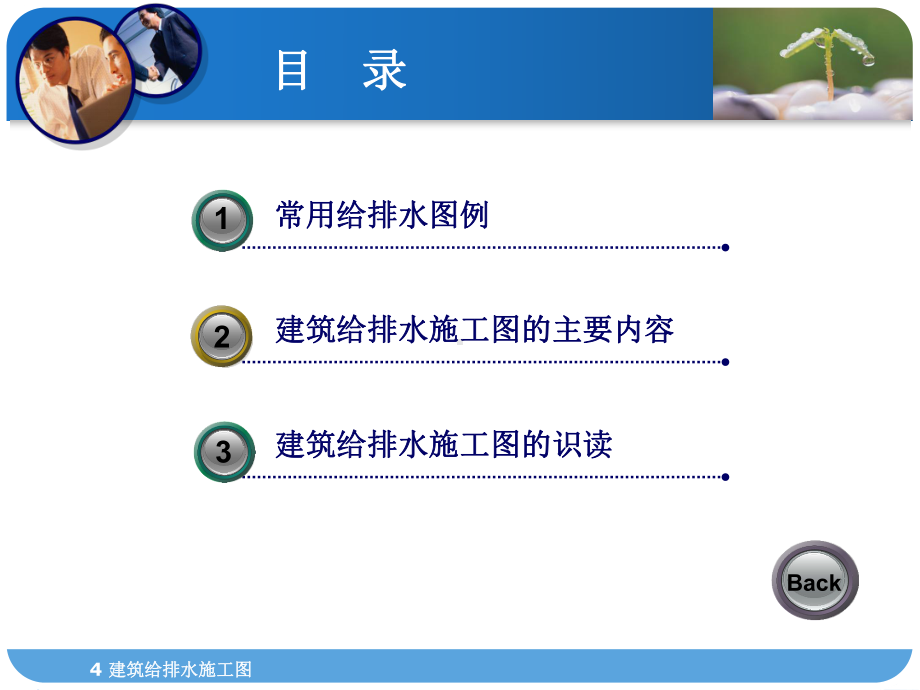 目　录

1 常用给排水图例

2 建筑给排水施工图的主要内容

3 建筑给排水施工图的识读

Back

4 建筑给排水施工图